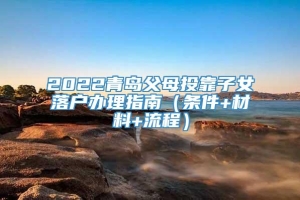 2022青岛父母投靠子女落户办理指南（条件+材料+流程）